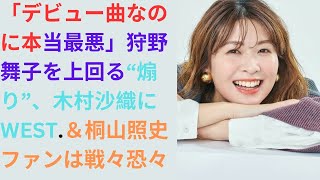 「デビュー曲なのに本当最悪」狩野舞子を上回る“煽り”、木村沙織にWEST.＆桐山照史ファンは戦々恐々